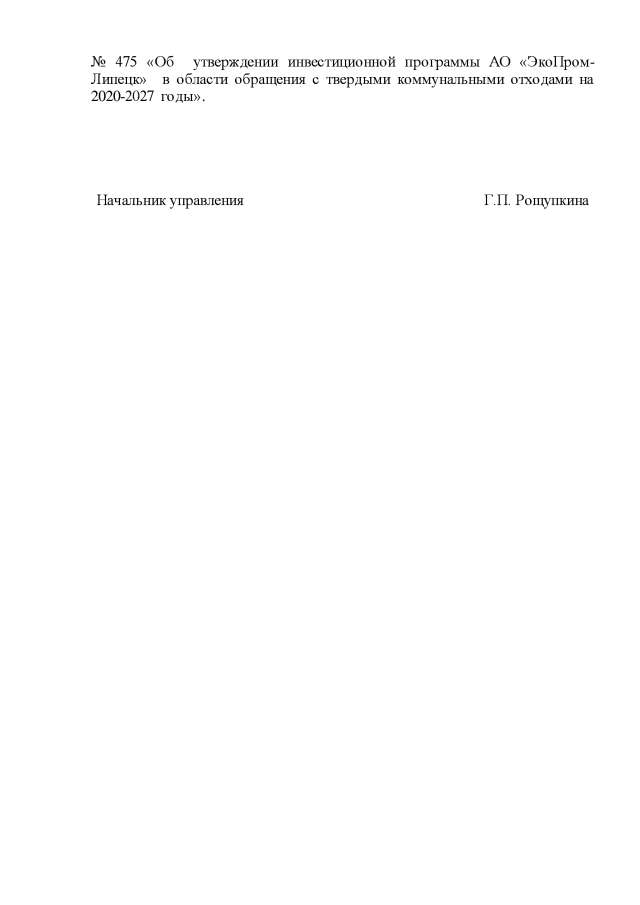 № 475 «Об утверждении инвестиционной программы АО «ЭкоПром-Липецк» в области обращения с твердыми коммунальными отходами на 2020-2027 годы».

Начальник управления Г.П. Рощупкина